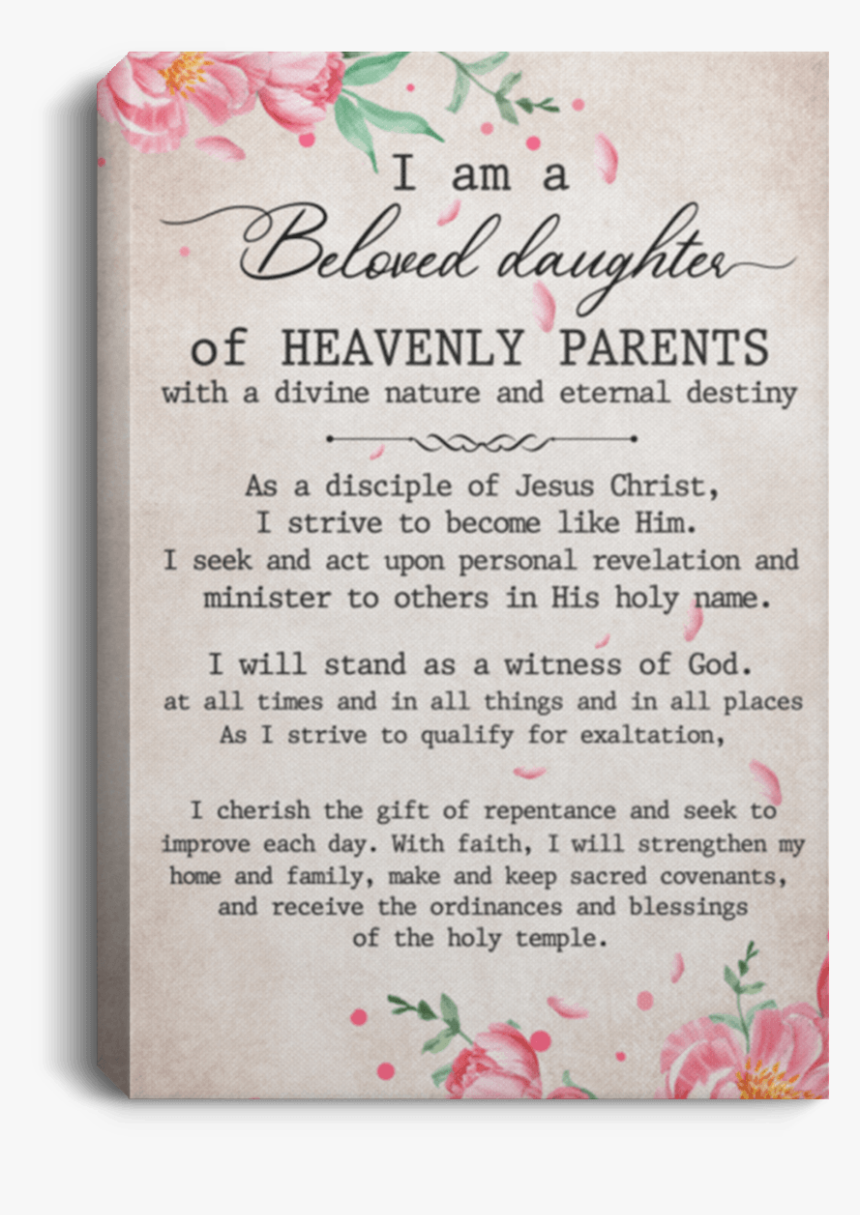 I am a
Beloved daughter
of HEAVENLY PARENTS
with a divine nature and eternal destiny

As a disciple of Jesus Christ,
I strive to become like Him.
I seek and act upon personal revelation and minister to others in His holy name.

I will stand as a witness of God.
at all times and in all things and in all places
As I strive to qualify for exaltation,

I cherish the gift of repentance and seek to improve each day. With faith, I will strengthen my home and family, make and keep sacred covenants, and receive the ordinances and blessings of the holy temple.